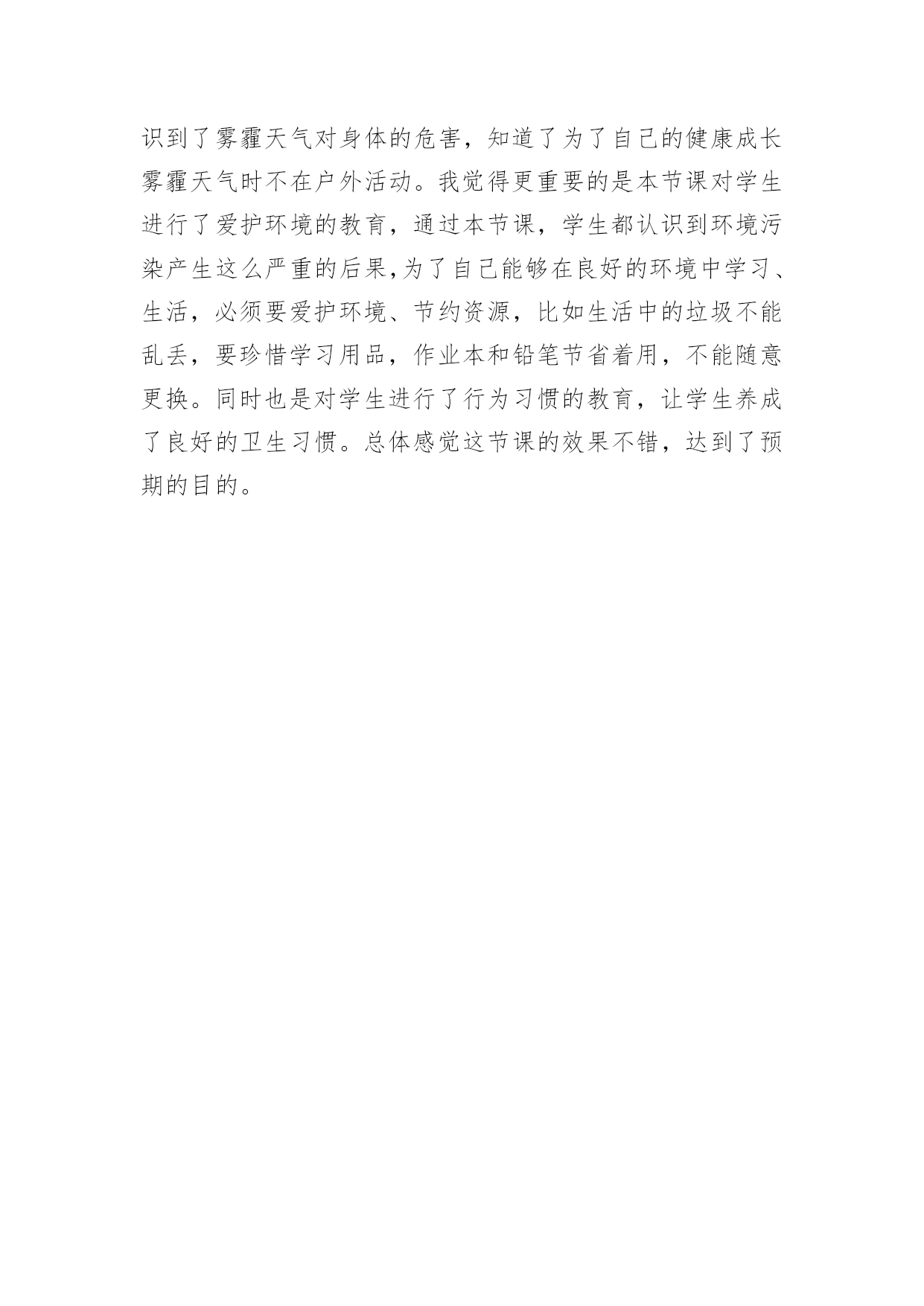 识到了雾霾天气对身体的危害，知道了为了自己的健康成长雾霾天气时不在户外活动。我觉得更重要的是本节课对学生进行了爱护环境的教育，通过本节课，学生都认识到环境污染产生这么严重的后果,为了自己能够在良好的环境中学习、生活，必须要爱护环境、节约资源，比如生活中的垃圾不能乱丢，要珍惜学习用品，作业本和铅笔节省着用，不能随意更换。同时也是对学生进行了行为习惯的教育，让学生养成了良好的卫生习惯。总体感觉这节课的效果不错，达到了预期的目的。